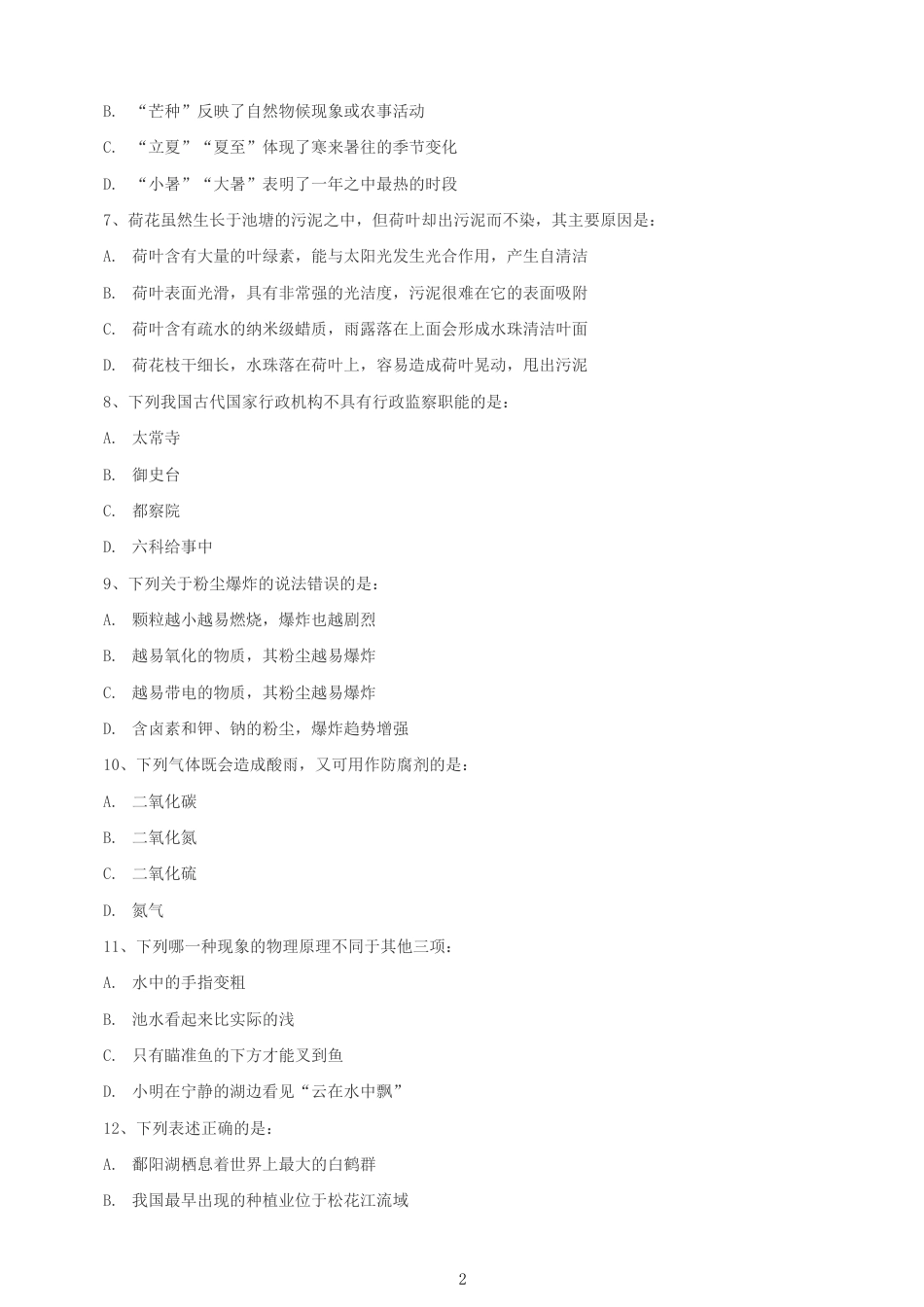 B. “芒种”反映了自然物候现象或农事活动

C. “立夏”“夏至”体现了寒来暑往的季节变化

D. “小暑”“大暑”表明了一年之中最热的时段

7、荷花虽然生长于池塘的污泥之中，但荷叶却出污泥而不染，其主要原因是：

A. 荷叶含有大量的叶绿素，能与太阳光发生光合作用，产生自清洁

B. 荷叶表面光滑，具有非常强的光洁度，污泥很难在它的表面吸附

C. 荷叶含有疏水的纳米级蜡质，雨露落在上面会形成水珠清洁叶面

D. 荷花枝干细长，水珠落在荷叶上，容易造成荷叶晃动，甩出污泥

8、下列我国古代国家行政机构不具有行政监察职能的是：

A. 太常寺

B. 御史台

C. 都察院

D. 六科给事中

9、下列关于粉尘爆炸的说法错误的是：

A. 颗粒越小越易燃烧，爆炸也越剧烈

B. 越易氧化的物质，其粉尘越易爆炸

C. 越易带电的物质，其粉尘越易爆炸

D. 含卤素和钾、钠的粉尘，爆炸趋势增强

10、下列气体既会造成酸雨，又可用作防腐剂的是：

A. 二氧化碳

B. 二氧化氮

C. 二氧化硫

D. 氮气

11、下列哪一种现象的物理原理不同于其他三项：

A. 水中的手指变粗

B. 池水看起来比实际的浅

C. 只有瞄准鱼的下方才能叉到鱼

D. 小明在宁静的湖边看见“云在水中飘”

12、下列表述正确的是：

A. 鄱阳湖栖息着世界上最大的白鹤群

B. 我国最早出现的种植业位于松花江流域

2